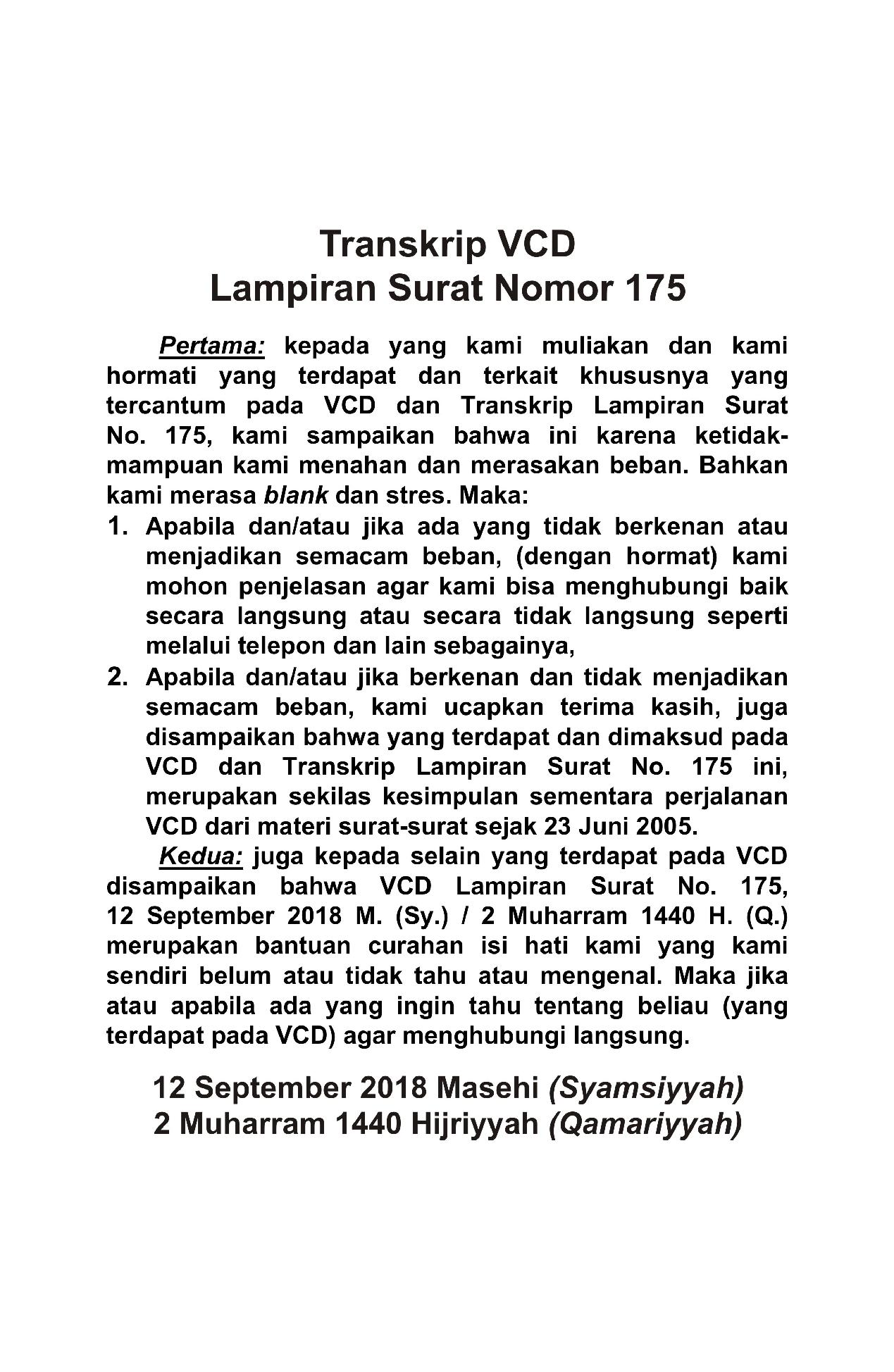 Transkrip VCD
Lampiran Surat Nomor 175

Pertama: kepada yang kami muliakan dan kami hormati yang terdapat dan terkait khususnya yang tercantum pada VCD dan Transkrip Lampiran Surat No. 175, kami sampaikan bahwa ini karena ketidakmampuan kami menahan dan merasakan beban. Bahkan kami merasa blank dan stres. Maka:
1. Apabila dan/atau jika ada yang tidak berkenan atau menjadikan semacam beban, (dengan hormat) kami mohon penjelasan agar kami bisa menghubungi baik secara langsung atau secara tidak langsung seperti melalui telepon dan lain sebagainya,
2. Apabila dan/atau jika berkenan dan tidak menjadikan semacam beban, kami ucapkan terima kasih, juga disampaikan bahwa yang terdapat dan dimaksud pada VCD dan Transkrip Lampiran Surat No. 175 ini, merupakan sekilas kesimpulan sementara perjalanan VCD dari materi surat-surat sejak 23 Juni 2005.

Kedua: juga kepada selain yang terdapat pada VCD disampaikan bahwa VCD Lampiran Surat No. 175, 12 September 2018 M. (Sy.) / 2 Muharram 1440 H. (Q.) merupakan bantuan curahan isi hati kami yang kami sendiri belum atau tidak tahu atau mengenal. Maka jika atau apabila ada yang ingin tahu tentang beliau (yang terdapat pada VCD) agar menghubungi langsung.

12 September 2018 Masehi (Syamsiyyah)
2 Muharram 1440 Hijriyyah (Qamariyyah)